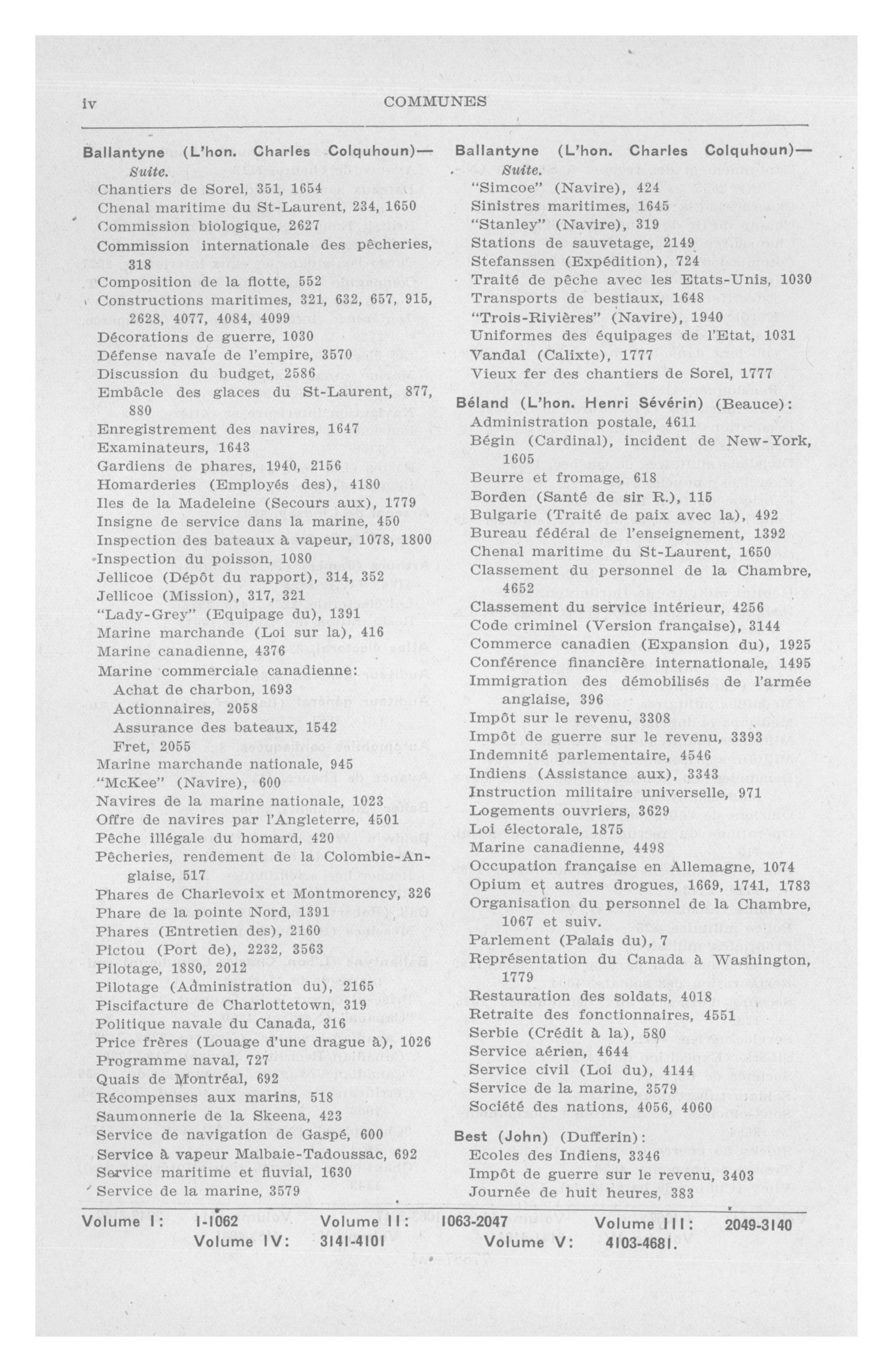 iv COMMUNES

Ballantyne (L'hon. Charles Colquhoun)—Suite.
Chantiers de Sorel, 351, 1654
Chenal maritime du St-Laurent, 234, 1650
Commission biologique, 2627
Commission internationale des pêcheries, 318
Composition de la flotte, 552
Constructions maritimes, 321, 632, 657, 915, 2628, 4077, 4084, 4099
Décorations de guerre, 1030
Défense navale de l'empire, 3570
Discussion du budget, 2586
Embâcle des glaces du St-Laurent, 877, 880
Enregistrement des navires, 1647
Examinateurs, 1643
Gardiens de phares, 1940, 2156
Homarderies (Employés des), 4180
Iles de la Madeleine (Secours aux), 1779
Insigne de service dans la marine, 450
Inspection des bateaux à vapeur, 1078, 1800
Inspection du poisson, 1080
Jellicoe (Dépôt du rapport), 314, 352
Jellicoe (Mission), 317, 321
"Lady-Grey" (Equipage du), 1391
Marine marchande (Loi sur la), 416
Marine canadienne, 4376
Marine commerciale canadienne:
Achat de charbon, 1693
Actionnaires, 2058
Assurance des bateaux, 1542
Fret, 2055
Marine marchande nationale, 945
"McKee" (Navire), 600
Navires de la marine nationale, 1023
Offre de navires par l'Angleterre, 4501
Pêche illégale du homard, 420
Pêcheries, rendement de la Colombie-Anglaise, 517
Phares de Charlevoix et Montmorency, 326
Phare de la pointe Nord, 1391
Phares (Entretien des), 2160
Pictou (Port de), 2232, 3563
Pilotage, 1880, 2012
Pilotage (Administration du), 2165
Piscifacture de Charlottetown, 319
Politique navale du Canada, 316
Price frères (Louage d'une drague à), 1026
Programme naval, 727
Quais de Montréal, 692
Récompenses aux marins, 518
Saumonnerie de la Skeena, 423
Service de navigation de Gaspé, 600
Service à vapeur Malbaie-Tadoussac, 692
Service maritime et fluvial, 1630
Service de la marine, 3579

Ballantyne (L'hon. Charles Colquhoun)—Suite.
"Simcoe" (Navire), 424
Sinistres maritimes, 1645
"Stanley" (Navire), 319
Stations de sauvetage, 2149
Stefanssen (Expédition), 724
Traité de pêche avec les Etats-Unis, 1030
Transports de bestiaux, 1648
"Trois-Rivières" (Navire), 1940
Uniformes des équipages de l'Etat, 1031
Vandal (Calixte), 1777
Vieux fer des chantiers de Sorel, 1777

Béland (L'hon. Henri Sévérin) (Beauce):
Administration postale, 4611
Bégin (Cardinal), incident de New-York, 1605
Beurre et fromage, 618
Borden (Santé de sir R.), 115
Bulgarie (Traité de paix avec la), 492
Bureau fédéral de l'enseignement, 1392
Chenal maritime du St-Laurent, 1650
Classement du personnel de la Chambre, 4652
Classement du service intérieur, 4256
Code criminel (Version française), 3144
Commerce canadien (Expansion du), 1925
Conférence financière internationale, 1495
Immigration des démobilisés de l'armée anglaise, 396
Impôt sur le revenu, 3308
Impôt de guerre sur le revenu, 3393
Indemnité parlementaire, 4546
Indiens (Assistance aux), 3343
Instruction militaire universelle, 971
Logements ouvriers, 3629
Loi électorale, 1875
Marine canadienne, 4498
Occupation française en Allemagne, 1074
Opium et autres drogues, 1669, 1741, 1783
Organisation du personnel de la Chambre, 1067 et suiv.
Parlement (Palais du), 7
Représentation du Canada à Washington, 1779
Restauration des soldats, 4018
Retraite des fonctionnaires, 4551
Serbie (Crédit à la), 580
Service aérien, 4644
Service civil (Loi du), 4144
Service de la marine, 3579
Société des nations, 4056, 4060

Best (John) (Dufferin):
Ecoles des Indiens, 3346
Impôt de guerre sur le revenu, 3403
Journée de huit heures, 383

Volume I: 1-1062 Volume II: 1063-2047 Volume III: 2049-3140
Volume IV: 3141-4101 Volume V: 4103-4681.